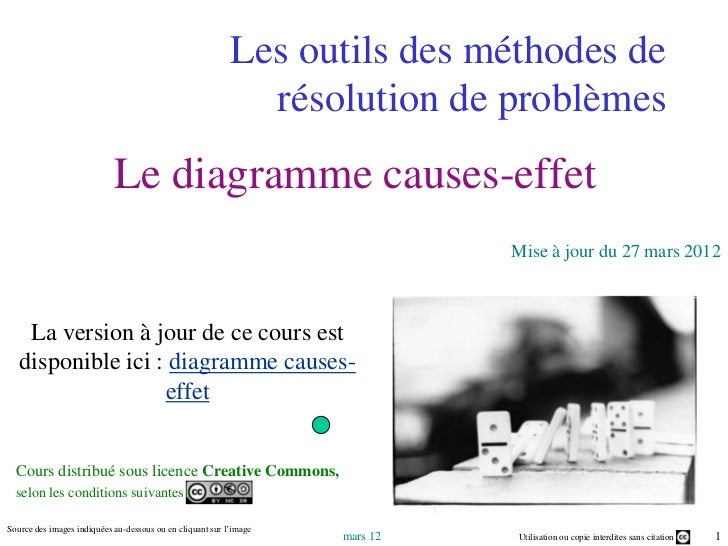 Les outils des méthodes de résolution de problèmes

Le diagramme causes-effet

Mise à jour du 27 mars 2012

La version à jour de ce cours est disponible ici : diagramme causes-effet

Cours distribué sous licence Creative Commons, selon les conditions suivantes

Source des images indiquées au-dessous ou en cliquant sur l'image

mars 12

Utilisation ou copie interdites sans citation

1